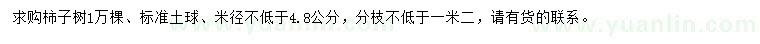 求购柿子树1万棵、标准土球、米径不低于4.8公分，分枝不低于一米二，请有货的联系。

www.yuanlin.com